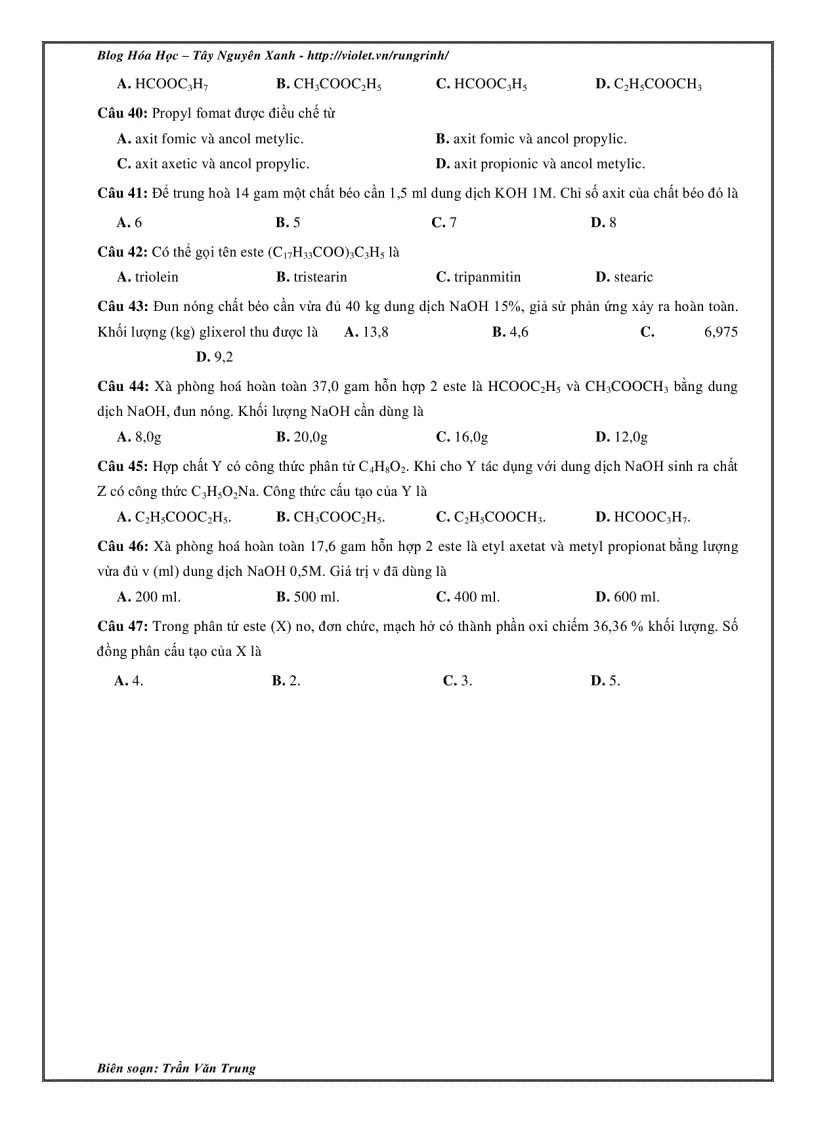 Blog Hóa Học – Tây Nguyên Xanh - http://violet.vn/rungrinh/

A. $HCOOC_3H_7$ B. $CH_3COOC_2H_5$ C. $HCOOC_3H_5$ D. $C_2H_5COOCH_3$

Câu 40: Propyl fomat được điều chế từ

A. axit fomic và ancol metylic. B. axit fomic và ancol propylic.
C. axit axetic và ancol propylic. D. axit propionic và ancol metylic.

Câu 41: Để trung hoà 14 gam một chất béo cần 1,5 ml dung dịch KOH 1M. Chỉ số axit của chất béo đó là

A. 6 B. 5 C. 7 D. 8

Câu 42: Có thể gọi tên este $(C_{17}H_{33}COO)_3C_3H_5$ là

A. triolein B. tristearin C. tripanmitin D. stearic

Câu 43: Đun nóng chất béo cần vừa đủ 40 kg dung dịch NaOH 15%, giả sử phản ứng xảy ra hoàn toàn. Khối lượng (kg) glixerol thu được là A. 13,8 B. 4,6 C. 6,975 D. 9,2

Câu 44: Xà phòng hoá hoàn toàn 37,0 gam hỗn hợp 2 este là $HCOOC_2H_5$ và $CH_3COOCH_3$ bằng dung dịch NaOH, đun nóng. Khối lượng NaOH cần dùng là

A. 8,0g B. 20,0g C. 16,0g D. 12,0g

Câu 45: Hợp chất Y có công thức phân tử $C_4H_8O_2$. Khi cho Y tác dụng với dung dịch NaOH sinh ra chất Z có công thức $C_3H_5O_2Na$. Công thức cấu tạo của Y là

A. $C_2H_5COOC_2H_5$. B. $CH_3COOC_2H_5$. C. $C_2H_5COOCH_3$. D. $HCOOC_3H_7$.

Câu 46: Xà phòng hoá hoàn toàn 17,6 gam hỗn hợp 2 este là etyl axetat và metyl propionat bằng lượng vừa đủ v (ml) dung dịch NaOH 0,5M. Giá trị v đã dùng là

A. 200 ml. B. 500 ml. C. 400 ml. D. 600 ml.

Câu 47: Trong phân tử este (X) no, đơn chức, mạch hở có thành phần oxi chiếm 36,36 % khối lượng. Số đồng phân cấu tạo của X là

A. 4. B. 2. C. 3. D. 5.

Biên soạn: Trần Văn Trung